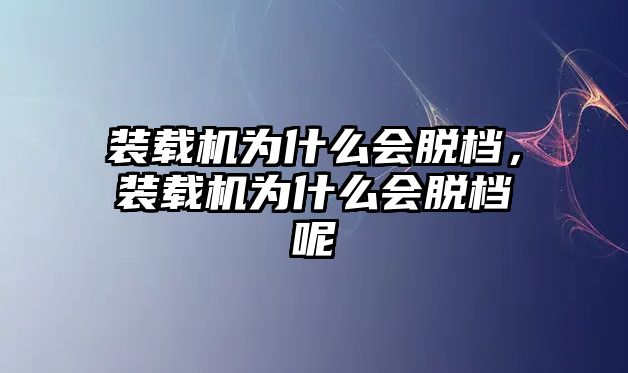 装载机为什么会脱档，装载机为什么会脱档呢